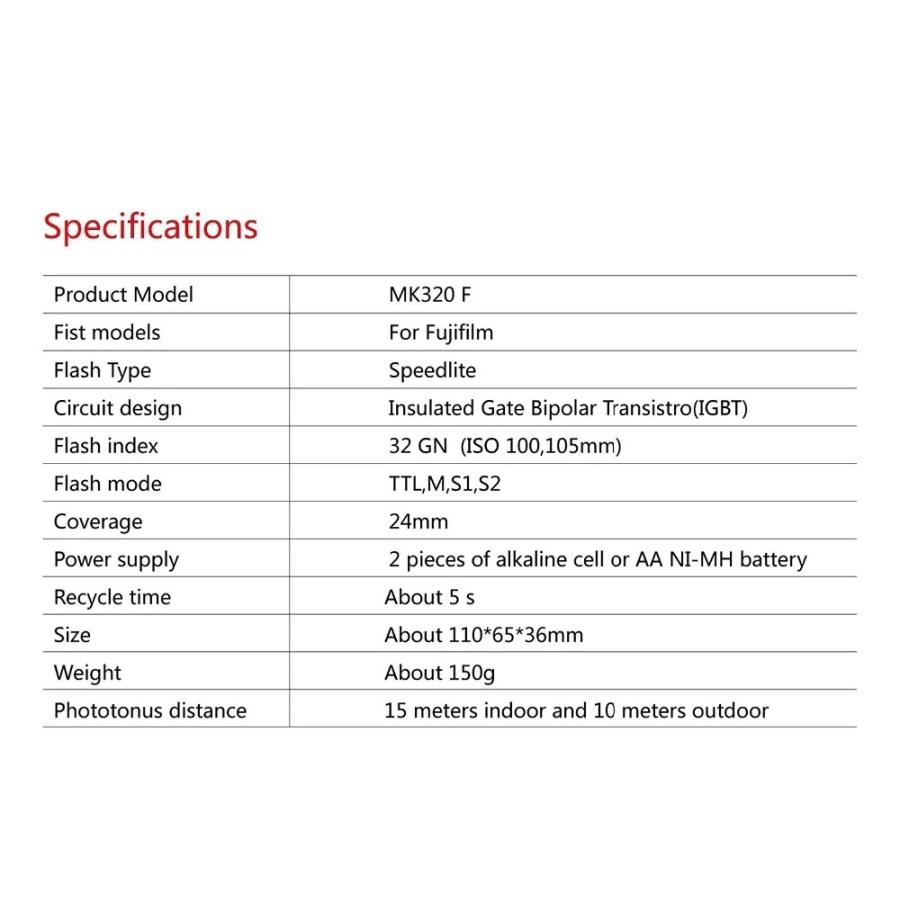 Specifications

| Product Model | MK320 F |
|---|---|
| Fist models | For Fujifilm |
| Flash Type | Speedlite |
| Circuit design | Insulated Gate Bipolar Transistro(IGBT) |
| Flash index | 32 GN (ISO 100,105mm) |
| Flash mode | TTL,M,S1,S2 |
| Coverage | 24mm |
| Power supply | 2 pieces of alkaline cell or AA NI-MH battery |
| Recycle time | About 5 s |
| Size | About 110*65*36mm |
| Weight | About 150g |
| Phototonus distance | 15 meters indoor and 10 meters outdoor |